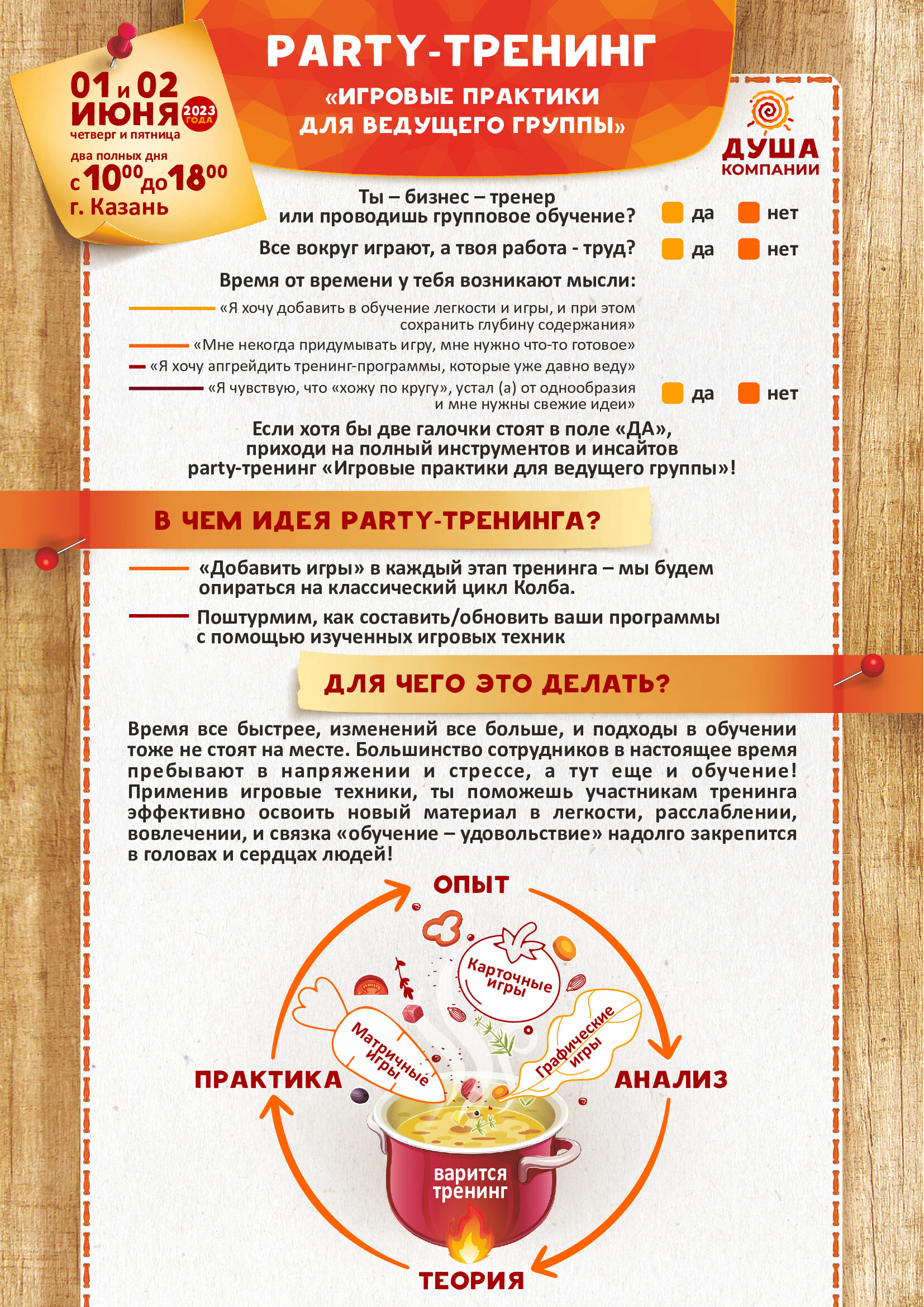 01 и 02 ИЮНЯ 2023 ГОДА
четверг и пятница
два полных дня
с $10^{00}$ до $18^{00}$
г. Казань

PARTY-ТРЕНИНГ
«ИГРОВЫЕ ПРАКТИКИ ДЛЯ ВЕДУЩЕГО ГРУППЫ»

ДУША КОМПАНИИ

Ты – бизнес – тренер или проводишь групповое обучение? да нет

Все вокруг играют, а твоя работа - труд? да нет

Время от времени у тебя возникают мысли:

«Я хочу добавить в обучение легкости и игры, и при этом сохранить глубину содержания»

«Мне некогда придумывать игру, мне нужно что-то готовое»

«Я хочу апгрейдить тренинг-программы, которые уже давно веду»

«Я чувствую, что «хожу по кругу», устал (а) от однообразия и мне нужны свежие идеи» да нет

Если хотя бы две галочки стоят в поле «ДА», приходи на полный инструментов и инсайтов party-тренинг «Игровые практики для ведущего группы»!

В ЧЕМ ИДЕЯ PARTY-ТРЕНИНГА?

«Добавить игры» в каждый этап тренинга – мы будем опираться на классический цикл Колба.

Поштурмим, как составить/обновить ваши программы с помощью изученных игровых техник

ДЛЯ ЧЕГО ЭТО ДЕЛАТЬ?

Время все быстрее, изменений все больше, и подходы в обучении тоже не стоят на месте. Большинство сотрудников в настоящее время пребывают в напряжении и стрессе, а тут еще и обучение! Применив игровые техники, ты поможешь участникам тренинга эффективно освоить новый материал в легкости, расслаблении, вовлечении, и связка «обучение – удовольствие» надолго закрепится в головах и сердцах людей!

ОПЫТ
Карточные игры
Матричные игры
Графические игры
ПРАКТИКА
АНАЛИЗ
варится тренинг
ТЕОРИЯ